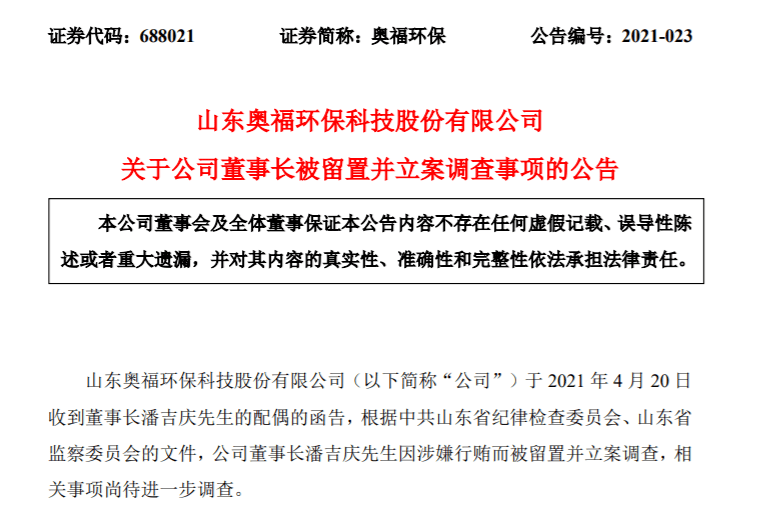 证券代码：688021　　证券简称：奥福环保　　公告编号：2021-023

山东奥福环保科技股份有限公司

关于公司董事长被留置并立案调查事项的公告

本公司董事会及全体董事保证本公告内容不存在任何虚假记载、误导性陈述或者重大遗漏，并对其内容的真实性、准确性和完整性依法承担法律责任。

山东奥福环保科技股份有限公司（以下简称“公司”）于 2021 年 4 月 20 日收到董事长潘吉庆先生的配偶的函告，根据中共山东省纪律检查委员会、山东省监察委员会的文件，公司董事长潘吉庆先生因涉嫌行贿而被留置并立案调查，相关事项尚待进一步调查。